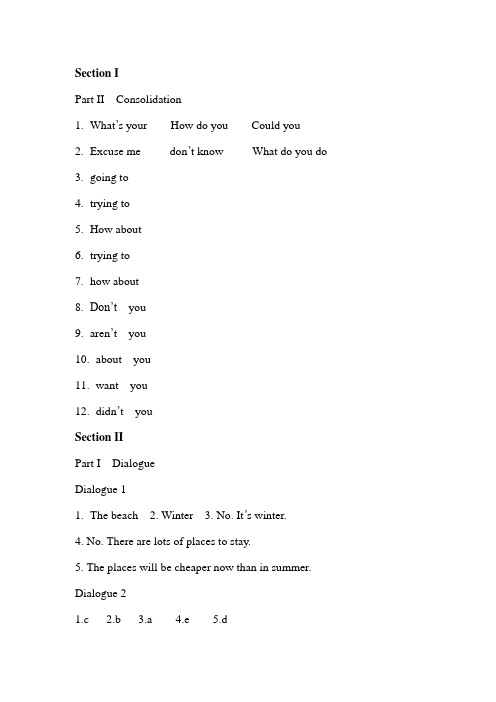 Section I

Part II Consolidation

1. What's your How do you Could you

2. Excuse me don't know What do you do

3. going to

4. trying to

5. How about

6. trying to

7. how about

8. Don't you

9. aren't you

10. about you

11. want you

12. didn't you

Section II

Part I Dialogue

Dialogue 1

1. The beach 2. Winter 3. No. It's winter.

4. No. There are lots of places to stay.

5. The places will be cheaper now than in summer.

Dialogue 2

1.c 2.b 3.a 4.e 5.d